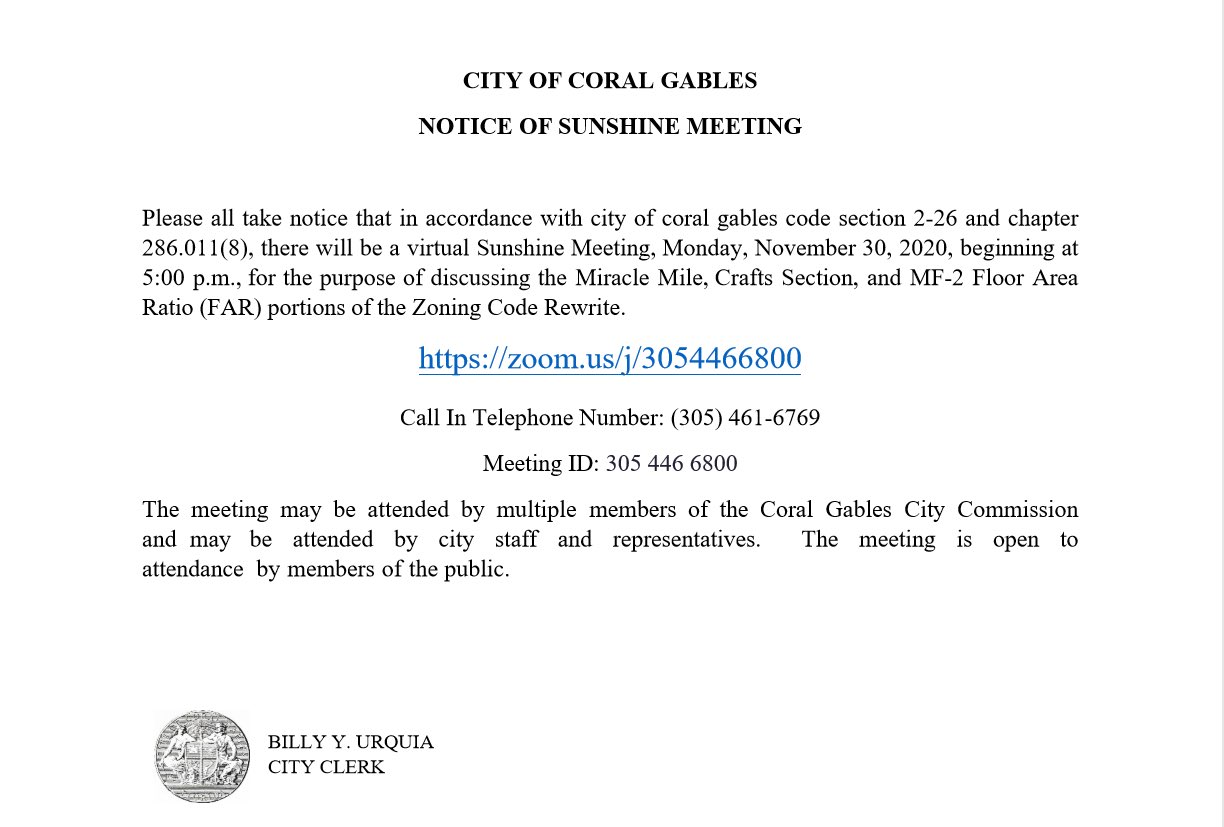 CITY OF CORAL GABLES

NOTICE OF SUNSHINE MEETING

Please all take notice that in accordance with city of coral gables code section 2-26 and chapter 286.011(8), there will be a virtual Sunshine Meeting, Monday, November 30, 2020, beginning at 5:00 p.m., for the purpose of discussing the Miracle Mile, Crafts Section, and MF-2 Floor Area Ratio (FAR) portions of the Zoning Code Rewrite.

https://zoom.us/j/3054466800

Call In Telephone Number: (305) 461-6769

Meeting ID: 305 446 6800

The meeting may be attended by multiple members of the Coral Gables City Commission and may be attended by city staff and representatives. The meeting is open to attendance by members of the public.

BILLY Y. URQUIA
CITY CLERK